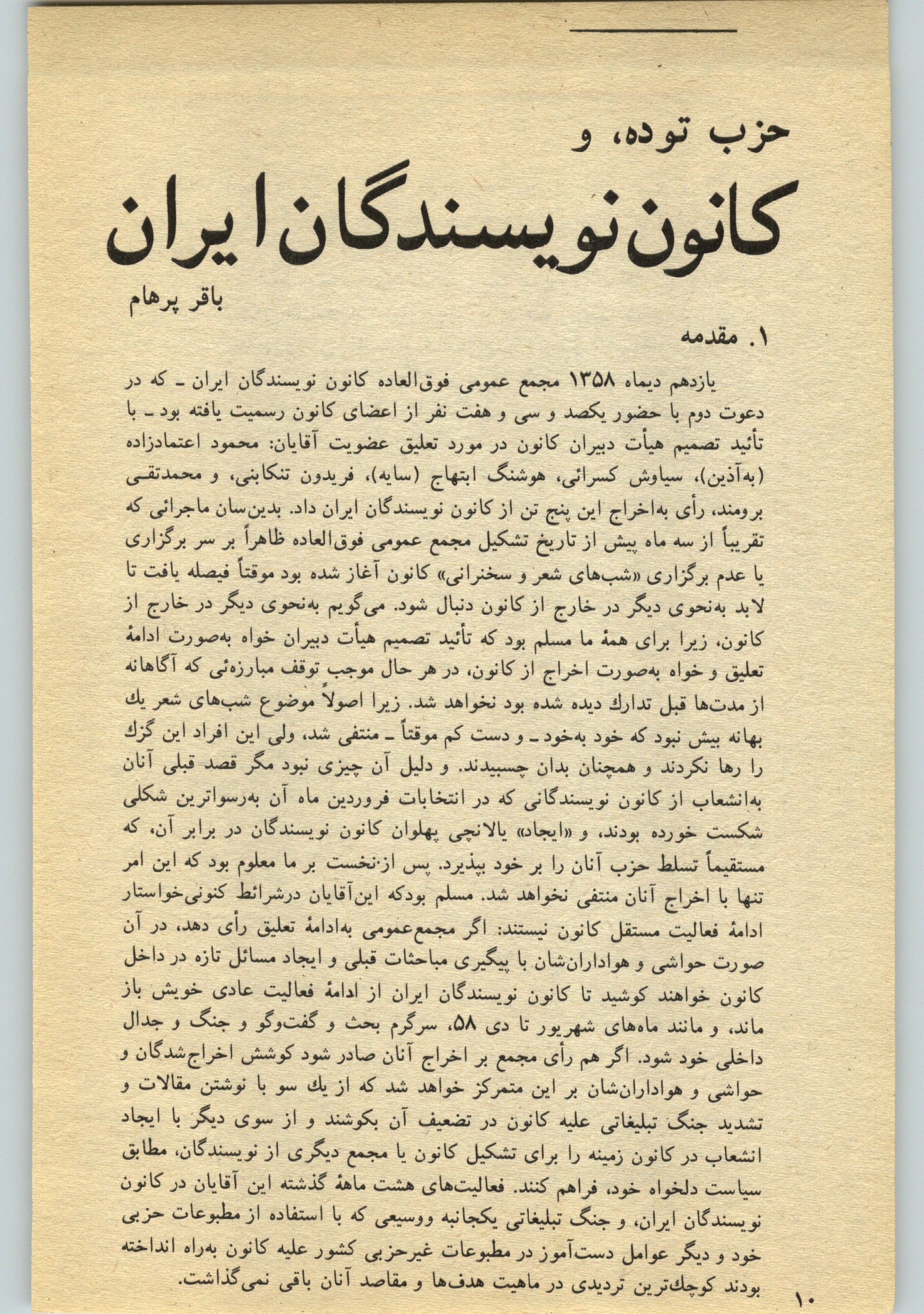 حزب توده، و

کانون نویسندگان ایران

باقر پرهام

۱. مقدمه

یازدهم دیماه ۱۳۵۸ مجمع عمومی فوق‌العاده کانون نویسندگان ایران ـ که در دعوت دوم با حضور یکصد و سی و هفت نفر از اعضای کانون رسمیت یافته بود ـ با تأئید تصمیم هیأت دبیران کانون در مورد تعلیق عضویت آقایان: محمود اعتمادزاده (به‌آذین)، سیاوش کسرائی، هوشنگ ابتهاج (سایه)، فریدون تنکابنی، و محمدتقی برومند، رأی به‌اخراج این پنج تن از کانون نویسندگان ایران داد. بدین‌سان ماجرائی که تقریباً از سه ماه پیش از تاریخ تشکیل مجمع عمومی فوق‌العاده ظاهراً بر سر برگزاری یا عدم برگزاری «شب‌های شعر و سخنرانی» کانون آغاز شده بود موقتاً فیصله یافت تا لابد به‌نحوی دیگر در خارج از کانون دنبال شود. می‌گویم به‌نحوی دیگر در خارج از کانون، زیرا برای همهٔ ما مسلم بود که تأئید تصمیم هیأت دبیران خواه به‌صورت ادامهٔ تعلیق و خواه به‌صورت اخراج از کانون، در هر حال موجب توقف مبارزه‌ئی که آگاهانه از مدت‌ها قبل تدارك دیده شده بود نخواهد شد. زیرا اصولاً موضوع شب‌های شعر یك بهانه بیش نبود که خود به‌خود ـ و دست کم موقتاً ـ منتفی شد، ولی این افراد این گزك را رها نکردند و همچنان بدان چسبیدند. و دلیل آن چیزی نبود مگر قصد قبلی آنان به‌انشعاب از کانون نویسندگانی که در انتخابات فروردین ماه آن به‌رسواترین شکلی شکست خورده بودند، و «ایجاد» یالانچی پهلوان کانون نویسندگان در برابر آن، که مستقیماً تسلط حزب آنان را بر خود بپذیرد. پس از نخست بر ما معلوم بود که این امر تنها با اخراج آنان منتفی نخواهد شد. مسلم بودکه این‌آقایان درشرائط کنونی‌خواستار ادامهٔ فعالیت مستقل کانون نیستند: اگر مجمع‌عمومی به‌ادامهٔ تعلیق رأی دهد، در آن صورت حواشی و هواداران‌شان با پیگیری مباحثات قبلی و ایجاد مسائل تازه در داخل کانون خواهند کوشید تا کانون نویسندگان ایران از ادامهٔ فعالیت عادی خویش باز ماند، و مانند ماه‌های شهریور تا دی ۵۸، سرگرم بحث و گفت‌وگو و جنگ و جدال داخلی خود شود. اگر هم رأی مجمع بر اخراج آنان صادر شود کوشش اخراج‌شدگان و حواشی و هواداران‌شان بر این متمرکز خواهد شد که از یك سو با نوشتن مقالات و تشدید جنگ تبلیغاتی علیه کانون در تضعیف آن بکوشند و از سوی دیگر با ایجاد انشعاب در کانون زمینه را برای تشکیل کانون یا مجمع دیگری از نویسندگان، مطابق سیاست دلخواه خود، فراهم کنند. فعالیت‌های هشت ماههٔ گذشته این آقایان در کانون نویسندگان ایران، و جنگ تبلیغاتی یکجانبه ووسیعی که با استفاده از مطبوعات حزبی خود و دیگر عوامل دست‌آموز در مطبوعات غیرحزبی کشور علیه کانون به‌راه انداخته بودند کوچك‌ترین تردیدی در ماهیت هدف‌ها و مقاصد آنان باقی نمی‌گذاشت.

۱۰